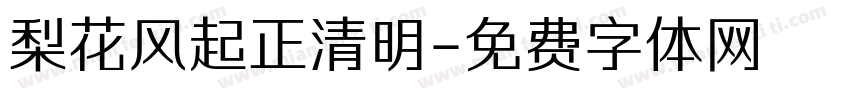 梨花风起正清明-免费字体网